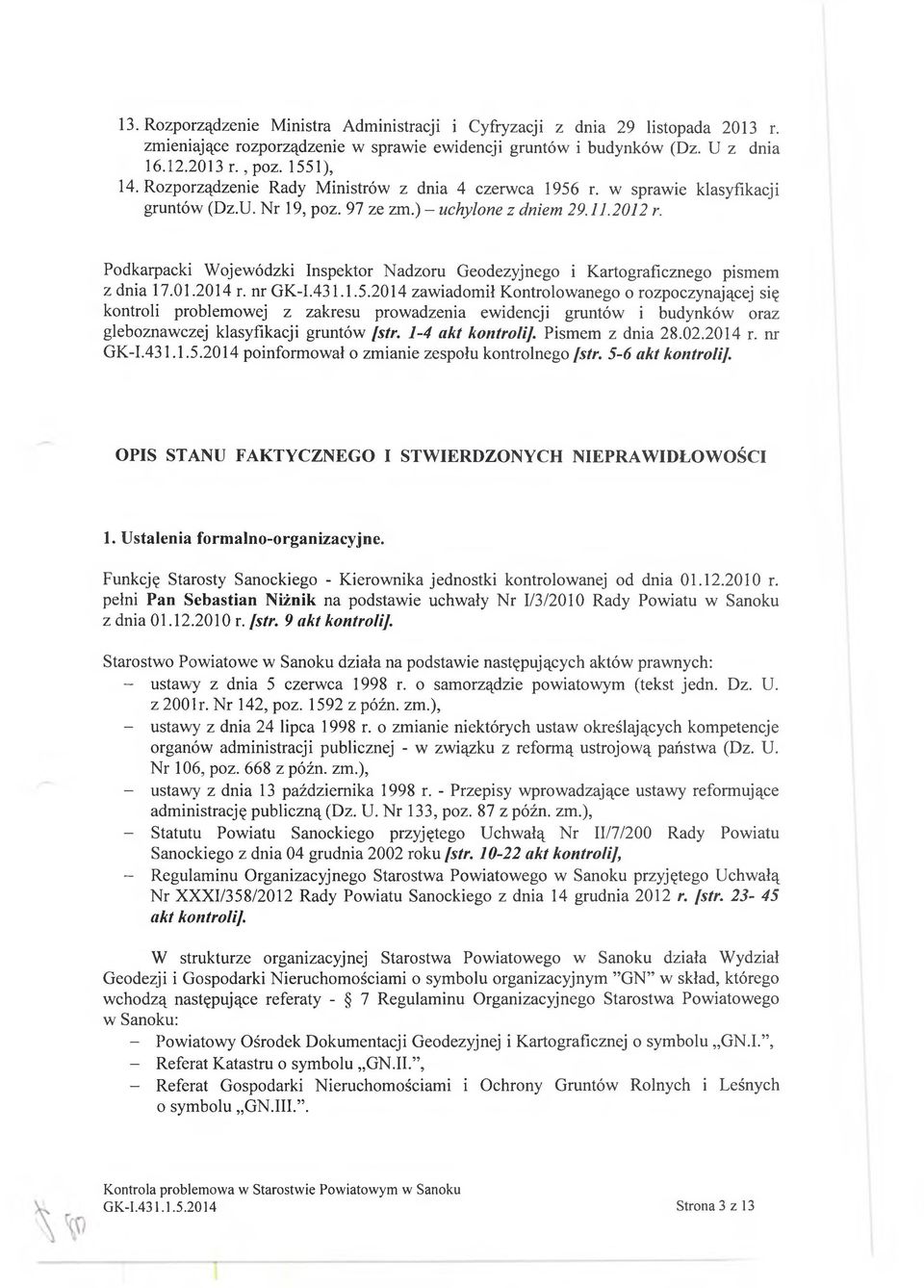 13. Rozporządzenie Ministra Administracji i Cyfryzacji z dnia 29 listopada 2013 r. zmieniające rozporządzenie w sprawie ewidencji gruntów i budynków (Dz. U z dnia 16.12.2013 r. , poz. 1551),
14. Rozporządzenie Rady Ministrów z dnia 4 czerwca 1956 r. w sprawie klasyfikacji gruntów (Dz.U. Nr 19, poz. 97 ze zm.) – uchylone z dniem 29.11.2012 r.

Podkarpacki Wojewódzki Inspektor Nadzoru Geodezyjnego i Kartograficznego pismem z dnia 17.01.2014 r. nr GK-I.431.1.5.2014 zawiadomił Kontrolowanego o rozpoczynającej się kontroli problemowej z zakresu prowadzenia ewidencji gruntów i budynków oraz gleboznawczej klasyfikacji gruntów [str. 1-4 akt kontroli]. Pismem z dnia 28.02.2014 r. nr GK-I.431.1.5.2014 poinformował o zmianie zespołu kontrolnego [str. 5-6 akt kontroli].

OPIS STANU FAKTYCZNEGO I STWIERDZONYCH NIEPRAWIDŁOWOŚCI

1. Ustalenia formalno-organizacyjne.

Funkcję Starosty Sanockiego - Kierownika jednostki kontrolowanej od dnia 01.12.2010 r. pełni Pan Sebastian Niżnik na podstawie uchwały Nr I/3/2010 Rady Powiatu w Sanoku z dnia 01.12.2010 r. [str. 9 akt kontroli].

Starostwo Powiatowe w Sanoku działa na podstawie następujących aktów prawnych:
– ustawy z dnia 5 czerwca 1998 r. o samorządzie powiatowym (tekst jedn. Dz. U. z 2001r. Nr 142, poz. 1592 z późn. zm.),
– ustawy z dnia 24 lipca 1998 r. o zmianie niektórych ustaw określających kompetencje organów administracji publicznej - w związku z reformą ustrojową państwa (Dz. U. Nr 106, poz. 668 z późn. zm.),
– ustawy z dnia 13 października 1998 r. - Przepisy wprowadzające ustawy reformujące administrację publiczną (Dz. U. Nr 133, poz. 87 z późn. zm.),
– Statutu Powiatu Sanockiego przyjętego Uchwałą Nr II/7/200 Rady Powiatu Sanockiego z dnia 04 grudnia 2002 roku [str. 10-22 akt kontroli],
– Regulaminu Organizacyjnego Starostwa Powiatowego w Sanoku przyjętego Uchwałą Nr XXXI/358/2012 Rady Powiatu Sanockiego z dnia 14 grudnia 2012 r. [str. 23- 45 akt kontroli].

W strukturze organizacyjnej Starostwa Powiatowego w Sanoku działa Wydział Geodezji i Gospodarki Nieruchomościami o symbolu organizacyjnym "GN" w skład, którego wchodzą następujące referaty - § 7 Regulaminu Organizacyjnego Starostwa Powiatowego w Sanoku:
– Powiatowy Ośrodek Dokumentacji Geodezyjnej i Kartograficznej o symbolu „GN.I.",
– Referat Katastru o symbolu „GN.II.",
– Referat Gospodarki Nieruchomościami i Ochrony Gruntów Rolnych i Leśnych o symbolu „GN.III.".

Kontrola problemowa w Starostwie Powiatowym w Sanoku
GK-I.431.1.5.2014 Strona 3 z 13